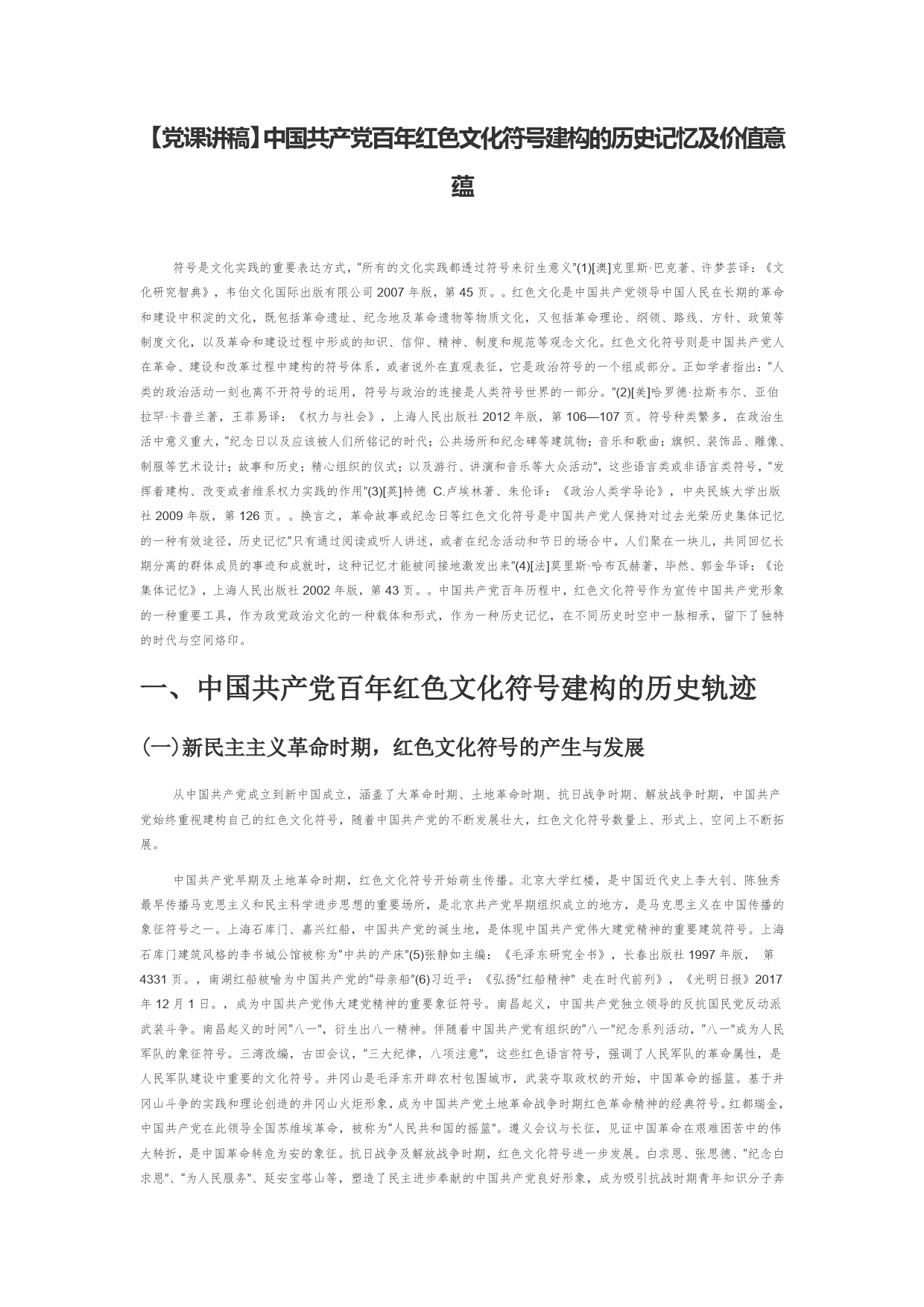 【党课讲稿】中国共产党百年红色文化符号建构的历史记忆及价值意蕴

符号是文化实践的重要表达方式，“所有的文化实践都透过符号来衍生意义”(1)[澳]克里斯·巴克著、许梦芸译：《文化研究智典》，韦伯文化国际出版有限公司 2007 年版，第 45 页。。红色文化是中国共产党领导中国人民在长期的革命和建设中积淀的文化，既包括革命遗址、纪念地及革命遗物等物质文化，又包括革命理论、纲领、路线、方针、政策等制度文化，以及革命和建设过程中形成的知识、信仰、精神、制度和规范等观念文化。红色文化符号则是中国共产党人在革命、建设和改革过程中建构的符号体系，或者说外在直观表征，它是政治符号的一个组成部分。正如学者指出：“人类的政治活动一刻也离不开符号的运用，符号与政治的连接是人类符号世界的一部分。”(2)[美]哈罗德·拉斯韦尔、亚伯拉罕·卡普兰著，王菲易译：《权力与社会》，上海人民出版社 2012 年版，第 106—107 页。符号种类繁多，在政治生活中意义重大，“纪念日以及应该被人们所铭记的时代；公共场所和纪念碑等建筑物；音乐和歌曲；旗帜、装饰品、雕像、制服等艺术设计；故事和历史；精心组织的仪式；以及游行、讲演和音乐等大众活动”，这些语言类或非语言类符号，“发挥着建构、改变或者维系权力实践的作用”(3)[英]特德 C.卢埃林著、朱伦译：《政治人类学导论》，中央民族大学出版社 2009 年版，第 126 页。。换言之，革命故事或纪念日等红色文化符号是中国共产党人保持对过去光荣历史集体记忆的一种有效途径，历史记忆“只有通过阅读或听人讲述，或者在纪念活动和节日的场合中，人们聚在一块儿，共同回忆长期分离的群体成员的事迹和成就时，这种记忆才能被间接地激发出来”(4)[法]莫里斯·哈布瓦赫著，毕然、郭金华译：《论集体记忆》，上海人民出版社 2002 年版，第 43 页。。中国共产党百年历程中，红色文化符号作为宣传中国共产党形象的一种重要工具，作为政党政治文化的一种载体和形式，作为一种历史记忆，在不同历史时空中一脉相承，留下了独特的时代与空间烙印。

一、中国共产党百年红色文化符号建构的历史轨迹

(一)新民主主义革命时期，红色文化符号的产生与发展

从中国共产党成立到新中国成立，涵盖了大革命时期、土地革命时期、抗日战争时期、解放战争时期，中国共产党始终重视建构自己的红色文化符号，随着中国共产党的不断发展壮大，红色文化符号数量上、形式上、空间上不断拓展。

中国共产党早期及土地革命时期，红色文化符号开始萌生传播。北京大学红楼，是中国近代史上李大钊、陈独秀最早传播马克思主义和民主科学进步思想的重要场所，是北京共产党早期组织成立的地方，是马克思主义在中国传播的象征符号之一。上海石库门、嘉兴红船，中国共产党的诞生地，是体现中国共产党伟大建党精神的重要建筑符号。上海石库门建筑风格的李书城公馆被称为“中共的产床”(5)张静如主编：《毛泽东研究全书》，长春出版社 1997 年版， 第 4331 页。，南湖红船被喻为中国共产党的“母亲船”(6)习近平：《弘扬“红船精神” 走在时代前列》，《光明日报》2017 年 12 月 1 日。，成为中国共产党伟大建党精神的重要象征符号。南昌起义，中国共产党独立领导的反抗国民党反动派武装斗争。南昌起义的时间“八一”，衍生出八一精神。伴随着中国共产党有组织的“八一”纪念系列活动，“八一”成为人民军队的象征符号。三湾改编，古田会议，“三大纪律，八项注意”，这些红色语言符号，强调了人民军队的革命属性，是人民军队建设中重要的文化符号。井冈山是毛泽东开辟农村包围城市，武装夺取政权的开始，中国革命的摇篮。基于井冈山斗争的实践和理论创造的井冈山火炬形象，成为中国共产党土地革命战争时期红色革命精神的经典符号。红都瑞金，中国共产党在此领导全国苏维埃革命，被称为“人民共和国的摇篮”。遵义会议与长征，见证中国革命在艰难困苦中的伟大转折，是中国革命转危为安的象征。抗日战争及解放战争时期，红色文化符号进一步发展。白求恩、张思德、“纪念白求恩”、“为人民服务”、延安宝塔山等，塑造了民主进步奉献的中国共产党良好形象，成为吸引抗战时期青年知识分子奔